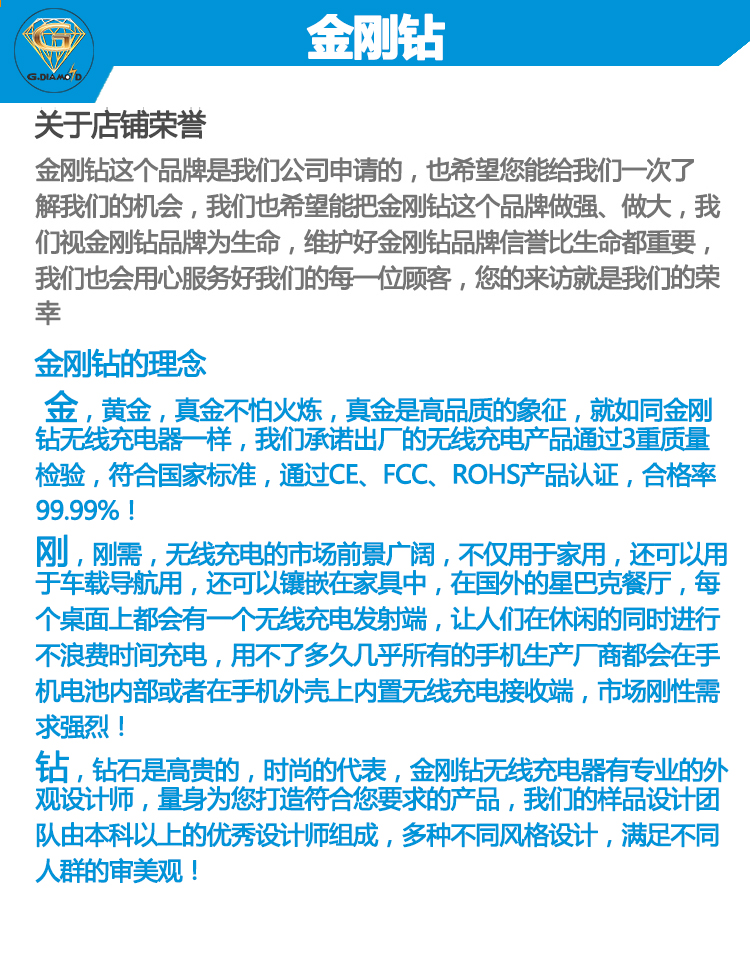 G.DIAMOND

金刚钻

关于店铺荣誉

金刚钻这个品牌是我们公司申请的，也希望您能给我们一次了解我们的机会，我们也希望能把金刚钻这个品牌做强、做大，我们视金刚钻品牌为生命，维护好金刚钻品牌信誉比生命都重要，我们也会用心服务好我们的每一位顾客，您的来访就是我们的荣幸

金刚钻的理念

金，黄金，真金不怕火炼，真金是高品质的象征，就如同金刚钻无线充电器一样，我们承诺出厂的无线充电产品通过3重质量检验，符合国家标准，通过CE、FCC、ROHS产品认证，合格率99.99%！

刚，刚需，无线充电的市场前景广阔，不仅用于家用，还可以用于车载导航用，还可以镶嵌在家具中，在国外的星巴克餐厅，每个桌面上都会有一个无线充电发射端，让人们在休闲的同时进行不浪费时间充电，用不了多久几乎所有的手机生产厂商都会在手机电池内部或者在手机外壳上内置无线充电接收端，市场刚性需求强烈！

钻，钻石是高贵的，时尚的代表，金刚钻无线充电器有专业的外观设计师，量身为您打造符合您要求的产品，我们的样品设计团队由本科以上的优秀设计师组成，多种不同风格设计，满足不同人群的审美观！